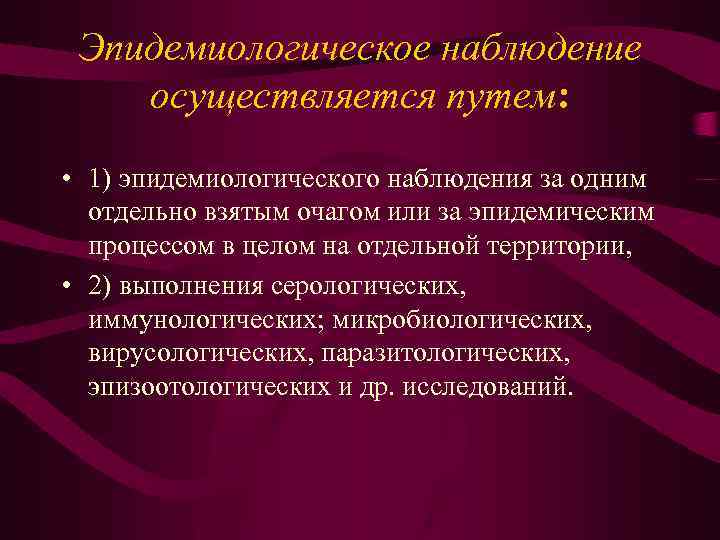 Эпидемиологическое наблюдение осуществляется путем:

• 1) эпидемиологического наблюдения за одним отдельно взятым очагом или за эпидемическим процессом в целом на отдельной территории,
• 2) выполнения серологических, иммунологических; микробиологических, вирусологических, паразитологических, эпизоотологических и др. исследований.